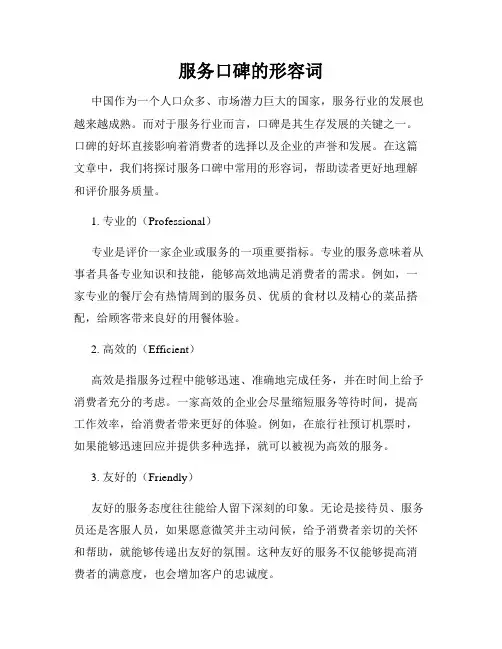 服务口碑的形容词

中国作为一个人口众多、市场潜力巨大的国家，服务行业的发展也越来越成熟。而对于服务行业而言，口碑是其生存发展的关键之一。口碑的好坏直接影响着消费者的选择以及企业的声誉和发展。在这篇文章中，我们将探讨服务口碑中常用的形容词，帮助读者更好地理解和评价服务质量。

1. 专业的（Professional）

专业是评价一家企业或服务的一项重要指标。专业的服务意味着从事者具备专业知识和技能，能够高效地满足消费者的需求。例如，一家专业的餐厅会有热情周到的服务员、优质的食材以及精心的菜品搭配，给顾客带来良好的用餐体验。

2. 高效的（Efficient）

高效是指服务过程中能够迅速、准确地完成任务，并在时间上给予消费者充分的考虑。一家高效的企业会尽量缩短服务等待时间，提高工作效率，给消费者带来更好的体验。例如，在旅行社预订机票时，如果能够迅速回应并提供多种选择，就可以被视为高效的服务。

3. 友好的（Friendly）

友好的服务态度往往能给人留下深刻的印象。无论是接待员、服务员还是客服人员，如果愿意微笑并主动问候，给予消费者亲切的关怀和帮助，就能够传递出友好的氛围。这种友好的服务不仅能够提高消费者的满意度，也会增加客户的忠诚度。